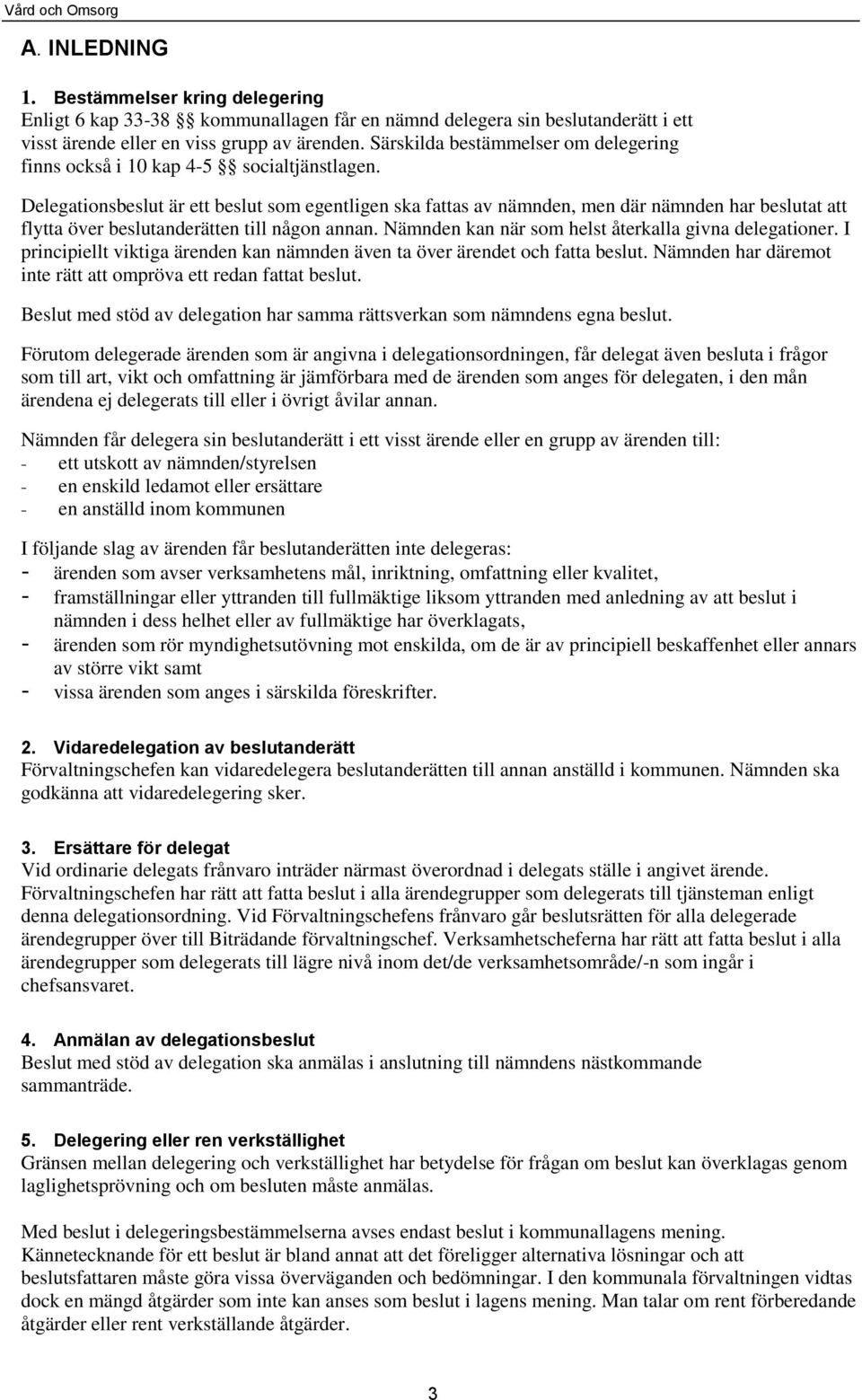 Vård och Omsorg

A. INLEDNING

1. Bestämmelser kring delegering
Enligt 6 kap 33-38 §§ kommunallagen får en nämnd delegera sin beslutanderätt i ett visst ärende eller en viss grupp av ärenden. Särskilda bestämmelser om delegering finns också i 10 kap 4-5 §§ socialtjänstlagen.

Delegationsbeslut är ett beslut som egentligen ska fattas av nämnden, men där nämnden har beslutat att flytta över beslutanderätten till någon annan. Nämnden kan när som helst återkalla givna delegationer. I principiellt viktiga ärenden kan nämnden även ta över ärendet och fatta beslut. Nämnden har däremot inte rätt att ompröva ett redan fattat beslut.

Beslut med stöd av delegation har samma rättsverkan som nämndens egna beslut.

Förutom delegerade ärenden som är angivna i delegationsordningen, får delegat även besluta i frågor som till art, vikt och omfattning är jämförbara med de ärenden som anges för delegaten, i den mån ärendena ej delegerats till eller i övrigt åvilar annan.

Nämnden får delegera sin beslutanderätt i ett visst ärende eller en grupp av ärenden till:
- ett utskott av nämnden/styrelsen
- en enskild ledamot eller ersättare
- en anställd inom kommunen

I följande slag av ärenden får beslutanderätten inte delegeras:
- ärenden som avser verksamhetens mål, inriktning, omfattning eller kvalitet,
- framställningar eller yttranden till fullmäktige liksom yttranden med anledning av att beslut i nämnden i dess helhet eller av fullmäktige har överklagats,
- ärenden som rör myndighetsutövning mot enskilda, om de är av principiell beskaffenhet eller annars av större vikt samt
- vissa ärenden som anges i särskilda föreskrifter.

2. Vidaredelegation av beslutanderätt
Förvaltningschefen kan vidaredelegera beslutanderätten till annan anställd i kommunen. Nämnden ska godkänna att vidaredelegering sker.

3. Ersättare för delegat
Vid ordinarie delegats frånvaro inträder närmast överordnad i delegats ställe i angivet ärende. Förvaltningschefen har rätt att fatta beslut i alla ärendegrupper som delegerats till tjänsteman enligt denna delegationsordning. Vid Förvaltningschefens frånvaro går beslutsrätten för alla delegerade ärendegrupper över till Biträdande förvaltningschef. Verksamhetscheferna har rätt att fatta beslut i alla ärendegrupper som delegerats till lägre nivå inom det/de verksamhetsområde/-n som ingår i chefsansvaret.

4. Anmälan av delegationsbeslut
Beslut med stöd av delegation ska anmälas i anslutning till nämndens nästkommande sammanträde.

5. Delegering eller ren verkställighet
Gränsen mellan delegering och verkställighet har betydelse för frågan om beslut kan överklagas genom laglighetsprövning och om besluten måste anmälas.

Med beslut i delegeringsbestämmelserna avses endast beslut i kommunallagens mening. Kännetecknande för ett beslut är bland annat att det föreligger alternativa lösningar och att beslutsfattaren måste göra vissa överväganden och bedömningar. I den kommunala förvaltningen vidtas dock en mängd åtgärder som inte kan anses som beslut i lagens mening. Man talar om rent förberedande åtgärder eller rent verkställande åtgärder.

3